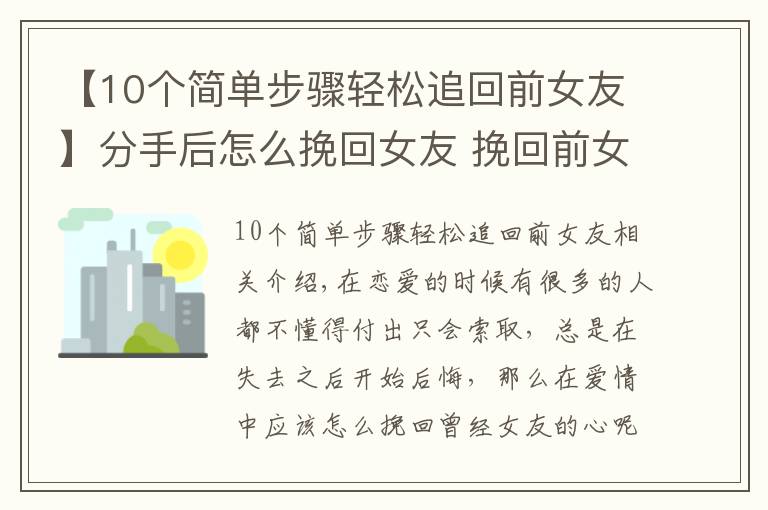 【10个简单步骤轻松追回前女友】分手后怎么挽回女友 挽回前女

10个简单步骤轻松追回前女友相关介绍，在恋爱的时候有很多的人都不懂得付出只会索取，总是在失去之后开始后悔，那么在爱情中应该怎么挽回曾经女友的心呢